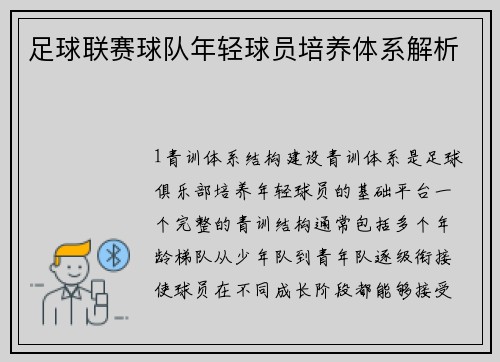 足球联赛球队年轻球员培养体系解析

1青训体系结构建设青训体系是足球俱乐部培养年轻球员的基础平台一个完整的青训结构通常包括多个年龄梯队从少年队到青年队逐级衔接使球员在不同成长阶段都能够接受